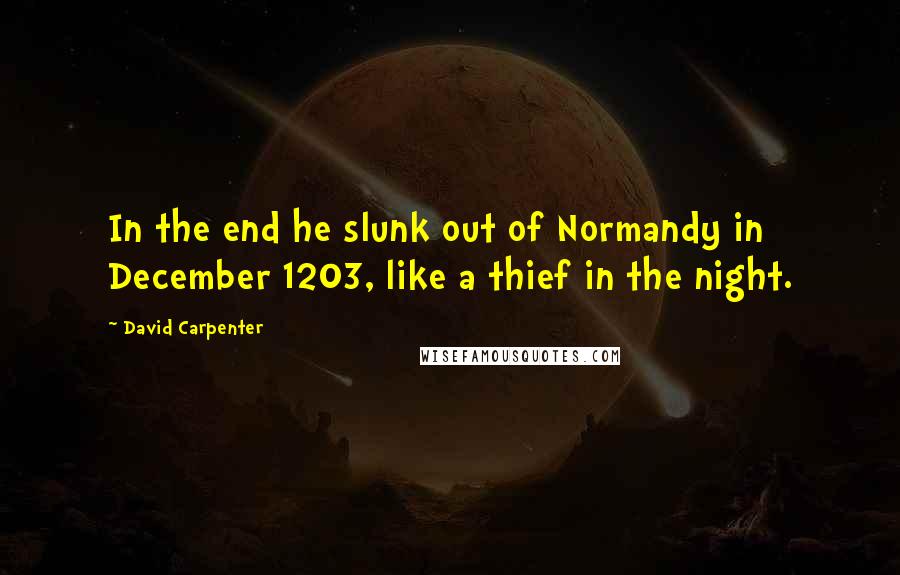 In the end he slunk out of Normandy in December 1203, like a thief in the night.

~ David Carpenter

WISEFAMOUSQUOTES.COM